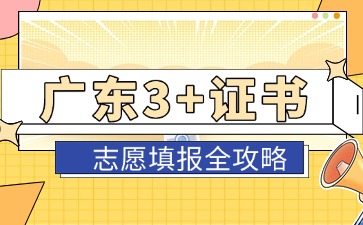 广东3+证书

志愿填报全攻略